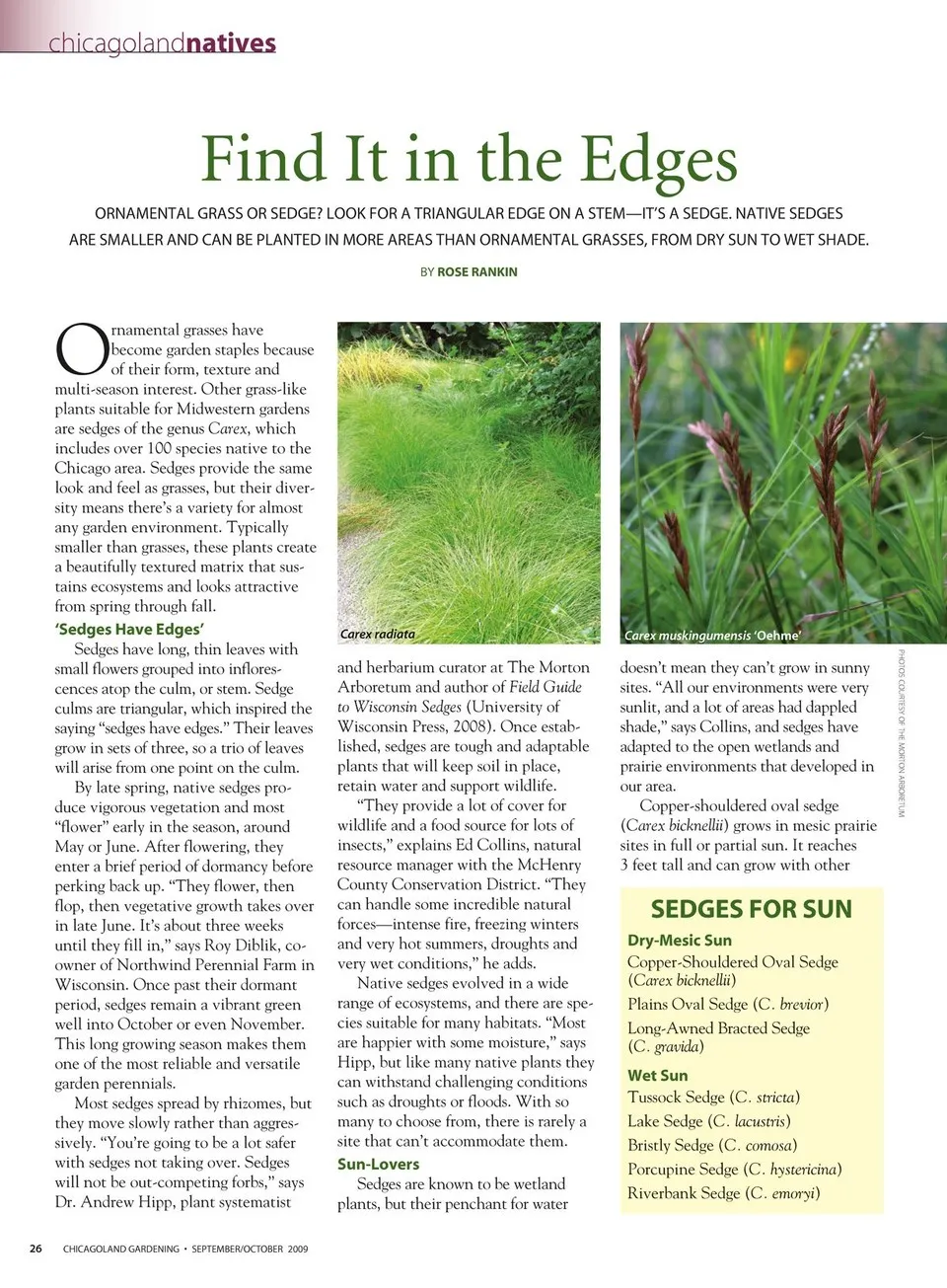 chicagolandnatives

Find It in the Edges

ORNAMENTAL GRASS OR SEDGE? LOOK FOR A TRIANGULAR EDGE ON A STEM—IT'S A SEDGE. NATIVE SEDGES ARE SMALLER AND CAN BE PLANTED IN MORE AREAS THAN ORNAMENTAL GRASSES, FROM DRY SUN TO WET SHADE.

BY ROSE RANKIN

Ornamental grasses have become garden staples because of their form, texture and multi-season interest. Other grass-like plants suitable for Midwestern gardens are sedges of the genus Carex, which includes over 100 species native to the Chicago area. Sedges provide the same look and feel as grasses, but their diversity means there's a variety for almost any garden environment. Typically smaller than grasses, these plants create a beautifully textured matrix that sustains ecosystems and looks attractive from spring through fall.

'Sedges Have Edges'

Sedges have long, thin leaves with small flowers grouped into inflorescences atop the culm, or stem. Sedge culms are triangular, which inspired the saying "sedges have edges." Their leaves grow in sets of three, so a trio of leaves will arise from one point on the culm.

By late spring, native sedges produce vigorous vegetation and most "flower" early in the season, around May or June. After flowering, they enter a brief period of dormancy before perking back up. "They flower, then flop, then vegetative growth takes over in late June. It's about three weeks until they fill in," says Roy Diblik, co-owner of Northwind Perennial Farm in Wisconsin. Once past their dormant period, sedges remain a vibrant green well into October or even November. This long growing season makes them one of the most reliable and versatile garden perennials.

Most sedges spread by rhizomes, but they move slowly rather than aggressively. "You're going to be a lot safer with sedges not taking over. Sedges will not be out-competing forbs," says Dr. Andrew Hipp, plant systematist

Carex radiata

and herbarium curator at The Morton Arboretum and author of Field Guide to Wisconsin Sedges (University of Wisconsin Press, 2008). Once established, sedges are tough and adaptable plants that will keep soil in place, retain water and support wildlife.

"They provide a lot of cover for wildlife and a food source for lots of insects," explains Ed Collins, natural resource manager with the McHenry County Conservation District. "They can handle some incredible natural forces—intense fire, freezing winters and very hot summers, droughts and very wet conditions," he adds.

Native sedges evolved in a wide range of ecosystems, and there are species suitable for many habitats. "Most are happier with some moisture," says Hipp, but like many native plants they can withstand challenging conditions such as droughts or floods. With so many to choose from, there is rarely a site that can't accommodate them.

Sun-Lovers

Sedges are known to be wetland plants, but their penchant for water

Carex muskingumensis 'Oehme'

doesn't mean they can't grow in sunny sites. "All our environments were very sunlit, and a lot of areas had dappled shade," says Collins, and sedges have adapted to the open wetlands and prairie environments that developed in our area.

Copper-shouldered oval sedge (Carex bicknellii) grows in mesic prairie sites in full or partial sun. It reaches 3 feet tall and can grow with other

PHOTOS COURTESY OF THE MORTON ARBORETUM

SEDGES FOR SUN

Dry-Mesic Sun
Copper-Shouldered Oval Sedge (Carex bicknellii)
Plains Oval Sedge (C. brevior)
Long-Awned Bracted Sedge (C. gravida)

Wet Sun
Tussock Sedge (C. stricta)
Lake Sedge (C. lacustris)
Bristly Sedge (C. comosa)
Porcupine Sedge (C. hystericina)
Riverbank Sedge (C. emoryi)

26 CHICAGOLAND GARDENING • SEPTEMBER/OCTOBER 2009